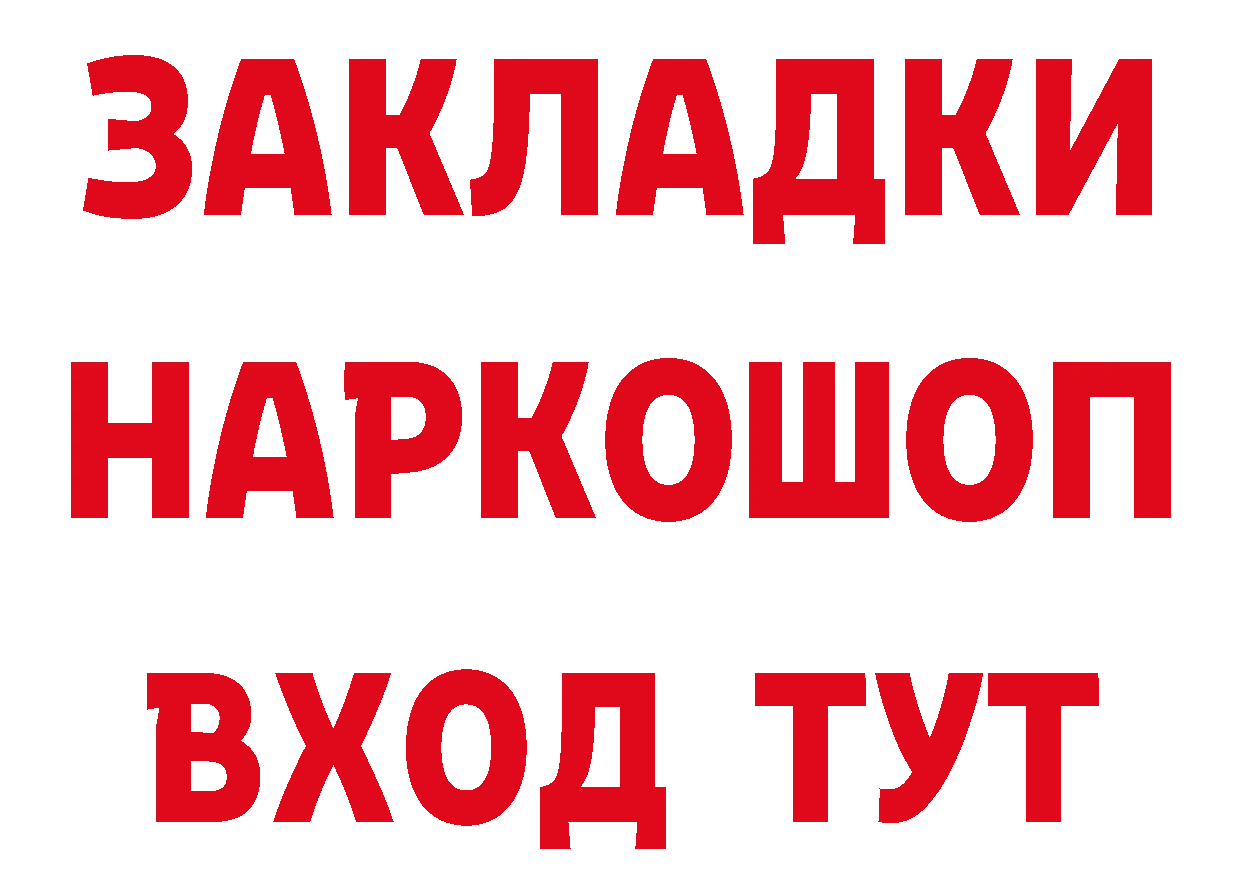 ЗАКЛАДКИ НАРКОШОП ВХОД ТУТ